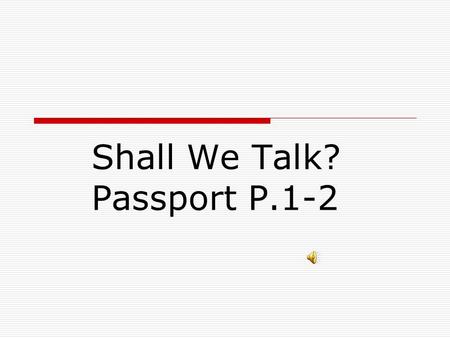 Shall We Talk?
Passport P.1-2